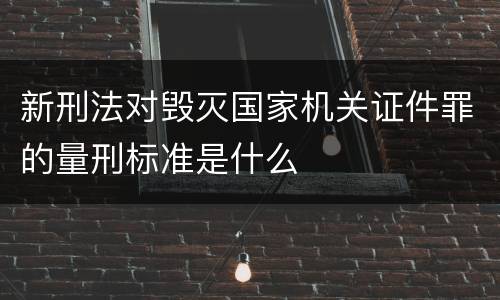 新刑法对毁灭国家机关证件罪的量刑标准是什么